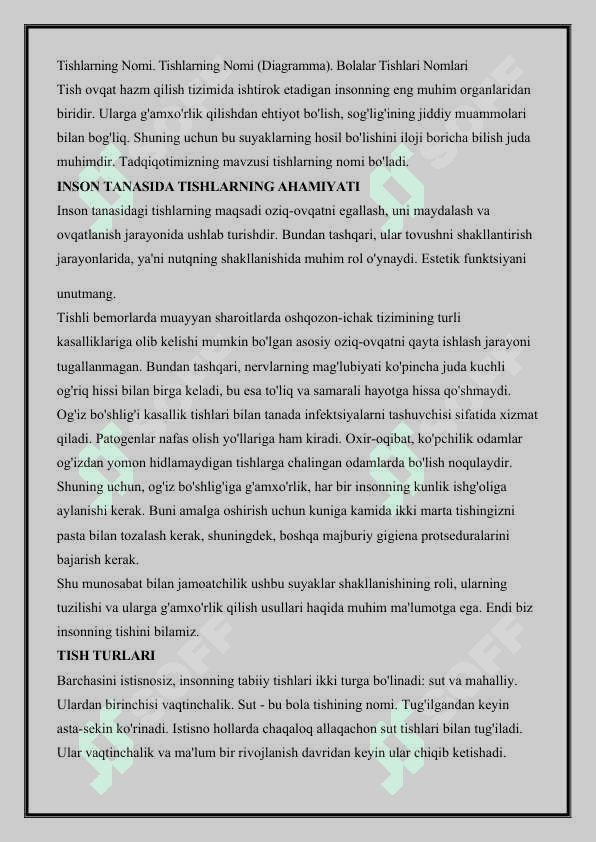 Tishlarning Nomi. Tishlarning Nomi (Diagramma). Bolalar Tishlari Nomlari
Tish ovqat hazm qilish tizimida ishtirok etadigan insonning eng muhim organlaridan biridir. Ularga g'amxo'rlik qilishdan ehtiyot bo'lish, sog'lig'ining jiddiy muammolari bilan bog'liq. Shuning uchun bu suyaklarning hosil bo'lishini iloji boricha bilish juda muhimdir. Tadqiqotimizning mavzusi tishlarning nomi bo'ladi.

INSON TANASIDA TISHLARNING AHAMIYATI
Inson tanasidagi tishlarning maqsadi oziq-ovqatni egallash, uni maydalash va ovqatlanish jarayonida ushlab turishdir. Bundan tashqari, ular tovushni shakllantirish jarayonlarida, ya'ni nutqning shakllanishida muhim rol o'ynaydi. Estetik funktsiyani unutmang.
Tishli bemorlarda muayyan sharoitlarda oshqozon-ichak tizimining turli kasalliklariga olib kelishi mumkin bo'lgan asosiy oziq-ovqatni qayta ishlash jarayoni tugallanmagan. Bundan tashqari, nervlarning mag'lubiyati ko'pincha juda kuchli og'riq hissi bilan birga keladi, bu esa to'liq va samarali hayotga hissa qo'shmaydi.
Og'iz bo'shlig'i kasallik tishlari bilan tanada infektsiyalarni tashuvchisi sifatida xizmat qiladi. Patogenlar nafas olish yo'llariga ham kiradi. Oxir-oqibat, ko'pchilik odamlar og'izdan yomon hidlamaydigan tishlarga chalingan odamlarda bo'lish noqulaydir.
Shuning uchun, og'iz bo'shlig'iga g'amxo'rlik, har bir insonning kunlik ishg'oliga aylanishi kerak. Buni amalga oshirish uchun kuniga kamida ikki marta tishingizni pasta bilan tozalash kerak, shuningdek, boshqa majburiy gigiena protseduralarini bajarish kerak.
Shu munosabat bilan jamoatchilik ushbu suyaklar shakllanishining roli, ularning tuzilishi va ularga g'amxo'rlik qilish usullari haqida muhim ma'lumotga ega. Endi biz insonning tishini bilamiz.

TISH TURLARI
Barchasini istisnosiz, insonning tabiiy tishlari ikki turga bo'linadi: sut va mahalliy. Ulardan birinchisi vaqtinchalik. Sut - bu bola tishining nomi. Tug'ilgandan keyin asta-sekin ko'rinadi. Istisno hollarda chaqaloq allaqachon sut tishlari bilan tug'iladi. Ular vaqtinchalik va ma'lum bir rivojlanish davridan keyin ular chiqib ketishadi.